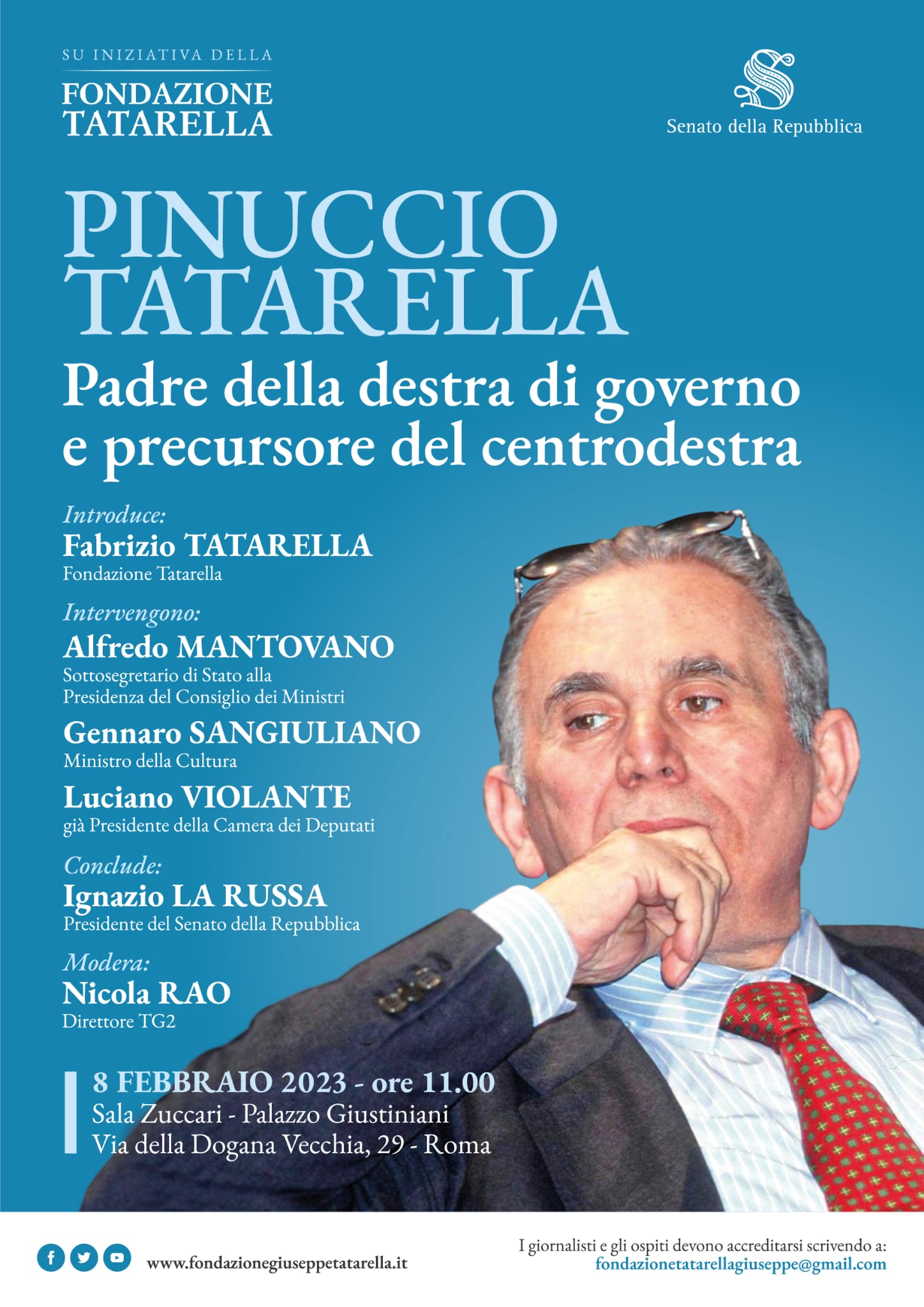 SU INIZIATIVA DELLA
FONDAZIONE TATARELLA

Senato della Repubblica

PINUCCIO TATARELLA
Padre della destra di governo e precursore del centrodestra

Introduce:
Fabrizio TATARELLA
Fondazione Tatarella

Intervengono:
Alfredo MANTOVANO
Sottosegretario di Stato alla Presidenza del Consiglio dei Ministri

Gennaro SANGIULIANO
Ministro della Cultura

Luciano VIOLANTE
già Presidente della Camera dei Deputati

Conclude:
Ignazio LA RUSSA
Presidente del Senato della Repubblica

Modera:
Nicola RAO
Direttore TG2

8 FEBBRAIO 2023 - ore 11.00
Sala Zuccari - Palazzo Giustiniani
Via della Dogana Vecchia, 29 - Roma

www.fondazionegiuseppetatarella.it

I giornalisti e gli ospiti devono accreditarsi scrivendo a:
fondazionetatarellagiuseppe@gmail.com